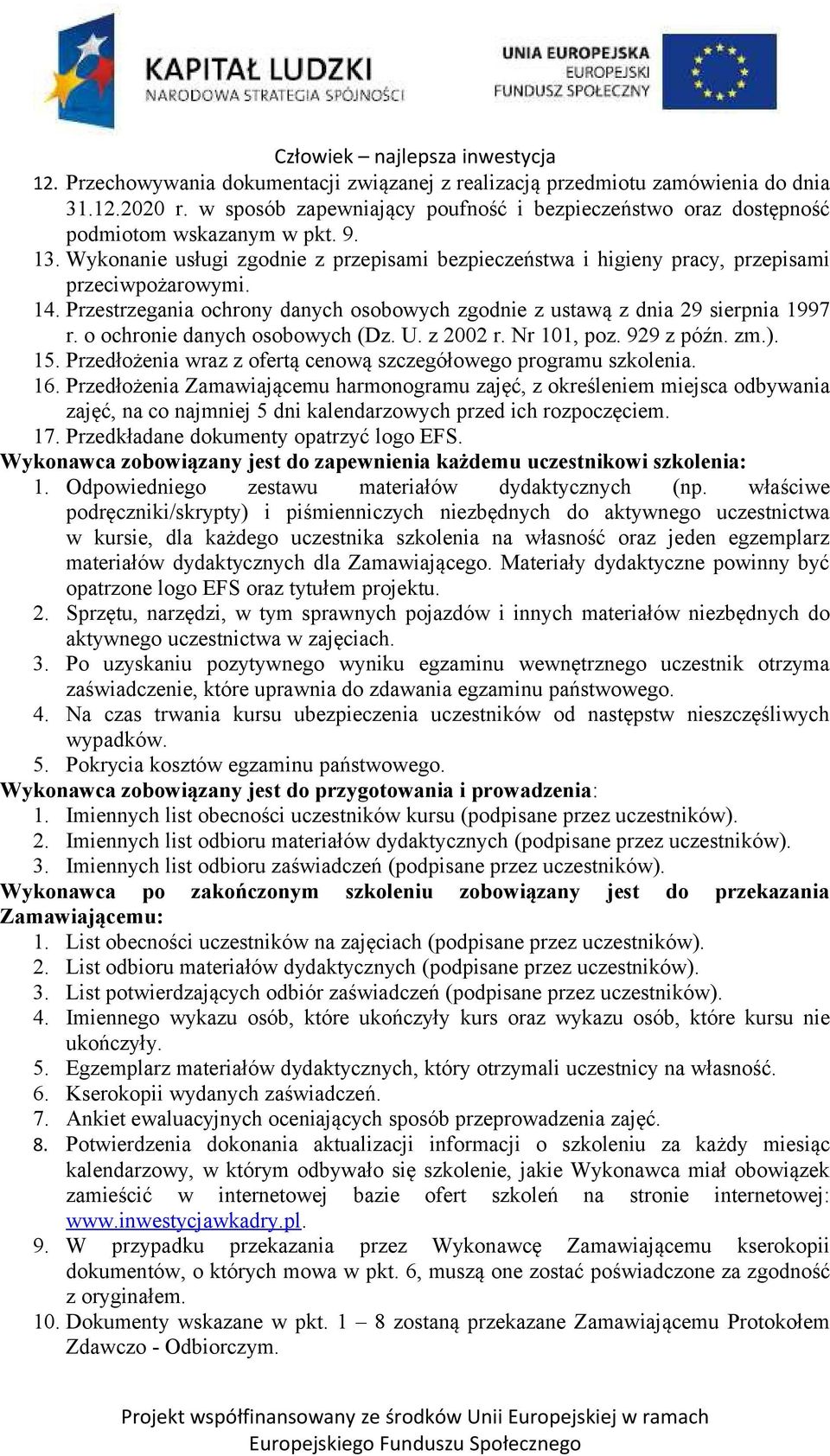 KAPITAŁ LUDZKI
NARODOWA STRATEGIA SPÓJNOŚCI

UNIA EUROPEJSKA
EUROPEJSKI
FUNDUSZ SPOŁECZNY

Człowiek – najlepsza inwestycja

12. Przechowywania dokumentacji związanej z realizacją przedmiotu zamówienia do dnia 31.12.2020 r. w sposób zapewniający poufność i bezpieczeństwo oraz dostępność podmiotom wskazanym w pkt. 9.
13. Wykonanie usługi zgodnie z przepisami bezpieczeństwa i higieny pracy, przepisami przeciwpożarowymi.
14. Przestrzegania ochrony danych osobowych zgodnie z ustawą z dnia 29 sierpnia 1997 r. o ochronie danych osobowych (Dz. U. z 2002 r. Nr 101, poz. 929 z późn. zm.).
15. Przedłożenia wraz z ofertą cenową szczegółowego programu szkolenia.
16. Przedłożenia Zamawiającemu harmonogramu zajęć, z określeniem miejsca odbywania zajęć, na co najmniej 5 dni kalendarzowych przed ich rozpoczęciem.
17. Przedkładane dokumenty opatrzyć logo EFS.
Wykonawca zobowiązany jest do zapewnienia każdemu uczestnikowi szkolenia:
1. Odpowiedniego zestawu materiałów dydaktycznych (np. właściwe podręczniki/skrypty) i piśmienniczych niezbędnych do aktywnego uczestnictwa w kursie, dla każdego uczestnika szkolenia na własność oraz jeden egzemplarz materiałów dydaktycznych dla Zamawiającego. Materiały dydaktyczne powinny być opatrzone logo EFS oraz tytułem projektu.
2. Sprzętu, narzędzi, w tym sprawnych pojazdów i innych materiałów niezbędnych do aktywnego uczestnictwa w zajęciach.
3. Po uzyskaniu pozytywnego wyniku egzaminu wewnętrznego uczestnik otrzyma zaświadczenie, które uprawnia do zdawania egzaminu państwowego.
4. Na czas trwania kursu ubezpieczenia uczestników od następstw nieszczęśliwych wypadków.
5. Pokrycia kosztów egzaminu państwowego.
Wykonawca zobowiązany jest do przygotowania i prowadzenia:
1. Imiennych list obecności uczestników kursu (podpisane przez uczestników).
2. Imiennych list odbioru materiałów dydaktycznych (podpisane przez uczestników).
3. Imiennych list odbioru zaświadczeń (podpisane przez uczestników).
Wykonawca po zakończonym szkoleniu zobowiązany jest do przekazania Zamawiającemu:
1. List obecności uczestników na zajęciach (podpisane przez uczestników).
2. List odbioru materiałów dydaktycznych (podpisane przez uczestników).
3. List potwierdzających odbiór zaświadczeń (podpisane przez uczestników).
4. Imiennego wykazu osób, które ukończyły kurs oraz wykazu osób, które kursu nie ukończyły.
5. Egzemplarz materiałów dydaktycznych, który otrzymali uczestnicy na własność.
6. Kserokopii wydanych zaświadczeń.
7. Ankiet ewaluacyjnych oceniających sposób przeprowadzenia zajęć.
8. Potwierdzenia dokonania aktualizacji informacji o szkoleniu za każdy miesiąc kalendarzowy, w którym odbywało się szkolenie, jakie Wykonawca miał obowiązek zamieścić w internetowej bazie ofert szkoleń na stronie internetowej: www.inwestycjawkadry.pl.
9. W przypadku przekazania przez Wykonawcę Zamawiającemu kserokopii dokumentów, o których mowa w pkt. 6, muszą one zostać poświadczone za zgodność z oryginałem.
10. Dokumenty wskazane w pkt. 1 – 8 zostaną przekazane Zamawiającemu Protokołem Zdawczo - Odbiorczym.

Projekt współfinansowany ze środków Unii Europejskiej w ramach Europejskiego Funduszu Społecznego